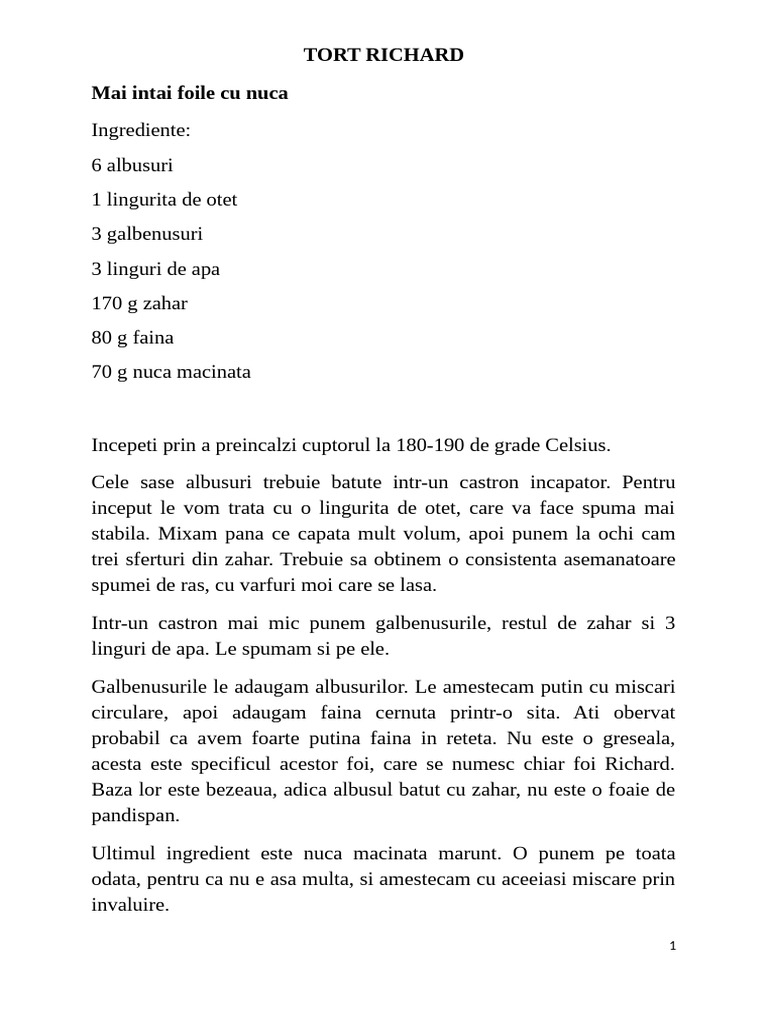 TORT RICHARD

Mai intai foile cu nuca

Ingrediente:

6 albusuri

1 lingurita de otet

3 galbenusuri

3 linguri de apa

170 g zahar

80 g faina

70 g nuca macinata

Incepeti prin a preincalzi cuptorul la 180-190 de grade Celsius.

Cele sase albusuri trebuie batute intr-un castron incapator. Pentru inceput le vom trata cu o lingurita de otet, care va face spuma mai stabila. Mixam pana ce capata mult volum, apoi punem la ochi cam trei sferturi din zahar. Trebuie sa obtinem o consistenta asemanatoare spumei de ras, cu varfuri moi care se lasa.

Intr-un castron mai mic punem galbenusurile, restul de zahar si 3 linguri de apa. Le spumam si pe ele.

Galbenusurile le adaugam albusurilor. Le amestecam putin cu miscari circulare, apoi adaugam faina cernuta printr-o sita. Ati obervat probabil ca avem foarte putina faina in reteta. Nu este o greseala, acesta este specificul acestor foi, care se numesc chiar foi Richard. Baza lor este bezeaua, adica albusul batut cu zahar, nu este o foaie de pandispan.

Ultimul ingredient este nuca macinata marunt. O punem pe toata odata, pentru ca nu e asa multa, si amestecam cu aceeiasi miscare prin invaluire.

1